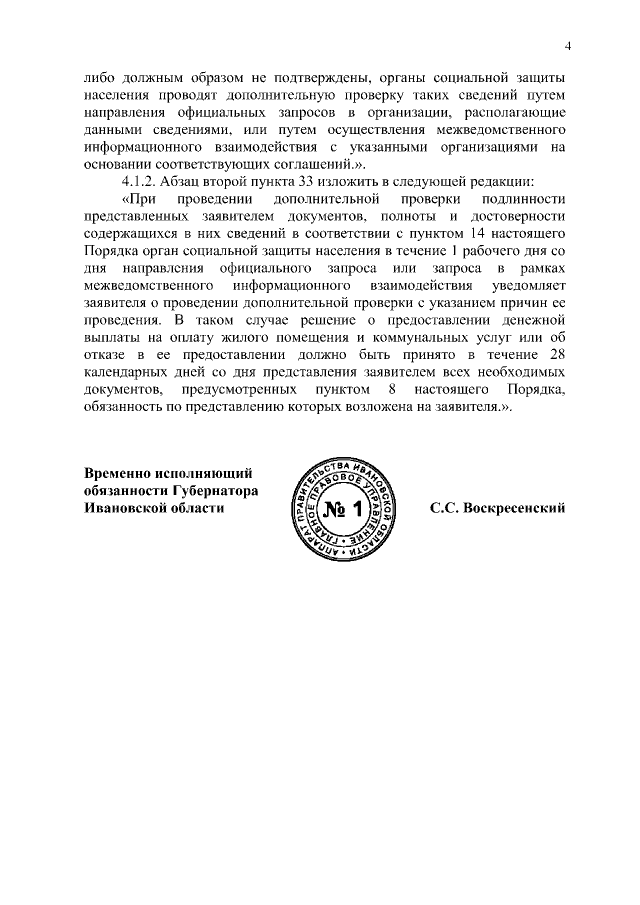 4

либо должным образом не подтверждены, органы социальной защиты населения проводят дополнительную проверку таких сведений путем направления официальных запросов в организации, располагающие данными сведениями, или путем осуществления межведомственного информационного взаимодействия с указанными организациями на основании соответствующих соглашений.».

4.1.2. Абзац второй пункта 33 изложить в следующей редакции:

«При проведении дополнительной проверки подлинности представленных заявителем документов, полноты и достоверности содержащихся в них сведений в соответствии с пунктом 14 настоящего Порядка орган социальной защиты населения в течение 1 рабочего дня со дня направления официального запроса или запроса в рамках межведомственного информационного взаимодействия уведомляет заявителя о проведении дополнительной проверки с указанием причин ее проведения. В таком случае решение о предоставлении денежной выплаты на оплату жилого помещения и коммунальных услуг или об отказе в ее предоставлении должно быть принято в течение 28 календарных дней со дня представления заявителем всех необходимых документов, предусмотренных пунктом 8 настоящего Порядка, обязанность по представлению которых возложена на заявителя.».

Временно исполняющий обязанности Губернатора Ивановской области

АППАРАТ ПРАВИТЕЛЬСТВА ИВАНОВСКОЙ ОБЛАСТИ ГЛАВНОЕ ПРАВОВОЕ УПРАВЛЕНИЕ № 1

С.С. Воскресенский